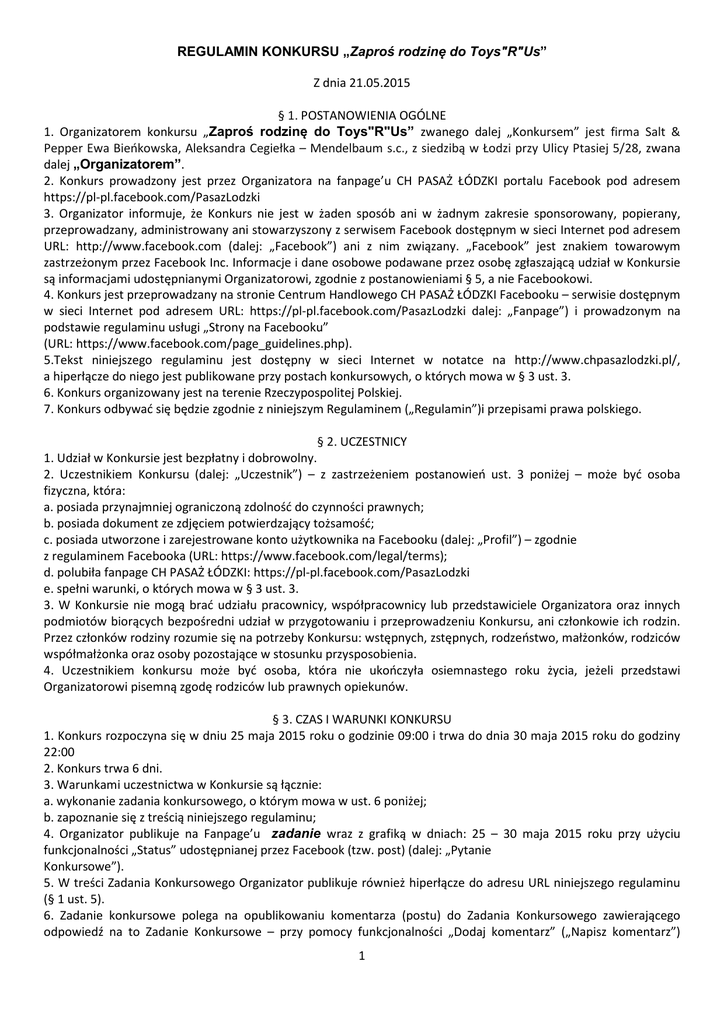 REGULAMIN KONKURSU „Zaproś rodzinę do Toys"R"Us"

Z dnia 21.05.2015

§ 1. POSTANOWIENIA OGÓLNE
1. Organizatorem konkursu „Zaproś rodzinę do Toys"R"Us" zwanego dalej „Konkursem" jest firma Salt & Pepper Ewa Bieńkowska, Aleksandra Cegiełka – Mendelbaum s.c., z siedzibą w Łodzi przy Ulicy Ptasiej 5/28, zwana dalej „Organizatorem".
2. Konkurs prowadzony jest przez Organizatora na fanpage'u CH PASAŻ ŁÓDZKI portalu Facebook pod adresem https://pl-pl.facebook.com/PasazLodzki
3. Organizator informuje, że Konkurs nie jest w żaden sposób ani w żadnym zakresie sponsorowany, popierany, przeprowadzany, administrowany ani stowarzyszony z serwisem Facebook dostępnym w sieci Internet pod adresem URL: http://www.facebook.com (dalej: „Facebook") ani z nim związany. „Facebook" jest znakiem towarowym zastrzeżonym przez Facebook Inc. Informacje i dane osobowe podawane przez osobę zgłaszającą udział w Konkursie są informacjami udostępnianymi Organizatorowi, zgodnie z postanowieniami § 5, a nie Facebookowi.
4. Konkurs jest przeprowadzany na stronie Centrum Handlowego CH PASAŻ ŁÓDZKI Facebooku – serwisie dostępnym w sieci Internet pod adresem URL: https://pl-pl.facebook.com/PasazLodzki dalej: „Fanpage") i prowadzonym na podstawie regulaminu usługi „Strony na Facebooku"
(URL: https://www.facebook.com/page_guidelines.php).
5.Tekst niniejszego regulaminu jest dostępny w sieci Internet w notatce na http://www.chpasazlodzki.pl/, a hiperłącze do niego jest publikowane przy postach konkursowych, o których mowa w § 3 ust. 3.
6. Konkurs organizowany jest na terenie Rzeczypospolitej Polskiej.
7. Konkurs odbywać się będzie zgodnie z niniejszym Regulaminem („Regulamin")i przepisami prawa polskiego.

§ 2. UCZESTNICY
1. Udział w Konkursie jest bezpłatny i dobrowolny.
2. Uczestnikiem Konkursu (dalej: „Uczestnik") – z zastrzeżeniem postanowień ust. 3 poniżej – może być osoba fizyczna, która:
a. posiada przynajmniej ograniczoną zdolność do czynności prawnych;
b. posiada dokument ze zdjęciem potwierdzający tożsamość;
c. posiada utworzone i zarejestrowane konto użytkownika na Facebooku (dalej: „Profil") – zgodnie z regulaminem Facebooka (URL: https://www.facebook.com/legal/terms);
d. polubiła fanpage CH PASAŻ ŁÓDZKI: https://pl-pl.facebook.com/PasazLodzki
e. spełni warunki, o których mowa w § 3 ust. 3.
3. W Konkursie nie mogą brać udziału pracownicy, współpracownicy lub przedstawiciele Organizatora oraz innych podmiotów biorących bezpośredni udział w przygotowaniu i przeprowadzeniu Konkursu, ani członkowie ich rodzin. Przez członków rodziny rozumie się na potrzeby Konkursu: wstępnych, zstępnych, rodzeństwo, małżonków, rodziców współmałżonka oraz osoby pozostające w stosunku przysposobienia.
4. Uczestnikiem konkursu może być osoba, która nie ukończyła osiemnastego roku życia, jeżeli przedstawi Organizatorowi pisemną zgodę rodziców lub prawnych opiekunów.

§ 3. CZAS I WARUNKI KONKURSU
1. Konkurs rozpoczyna się w dniu 25 maja 2015 roku o godzinie 09:00 i trwa do dnia 30 maja 2015 roku do godziny 22:00
2. Konkurs trwa 6 dni.
3. Warunkami uczestnictwa w Konkursie są łącznie:
a. wykonanie zadania konkursowego, o którym mowa w ust. 6 poniżej;
b. zapoznanie się z treścią niniejszego regulaminu;
4. Organizator publikuje na Fanpage'u zadanie wraz z grafiką w dniach: 25 – 30 maja 2015 roku przy użyciu funkcjonalności „Status" udostępnianej przez Facebook (tzw. post) (dalej: „Pytanie Konkursowe").
5. W treści Zadania Konkursowego Organizator publikuje również hiperłącze do adresu URL niniejszego regulaminu (§ 1 ust. 5).
6. Zadanie konkursowe polega na opublikowaniu komentarza (postu) do Zadania Konkursowego zawierającego odpowiedź na to Zadanie Konkursowe – przy pomocy funkcjonalności „Dodaj komentarz" („Napisz komentarz")

1